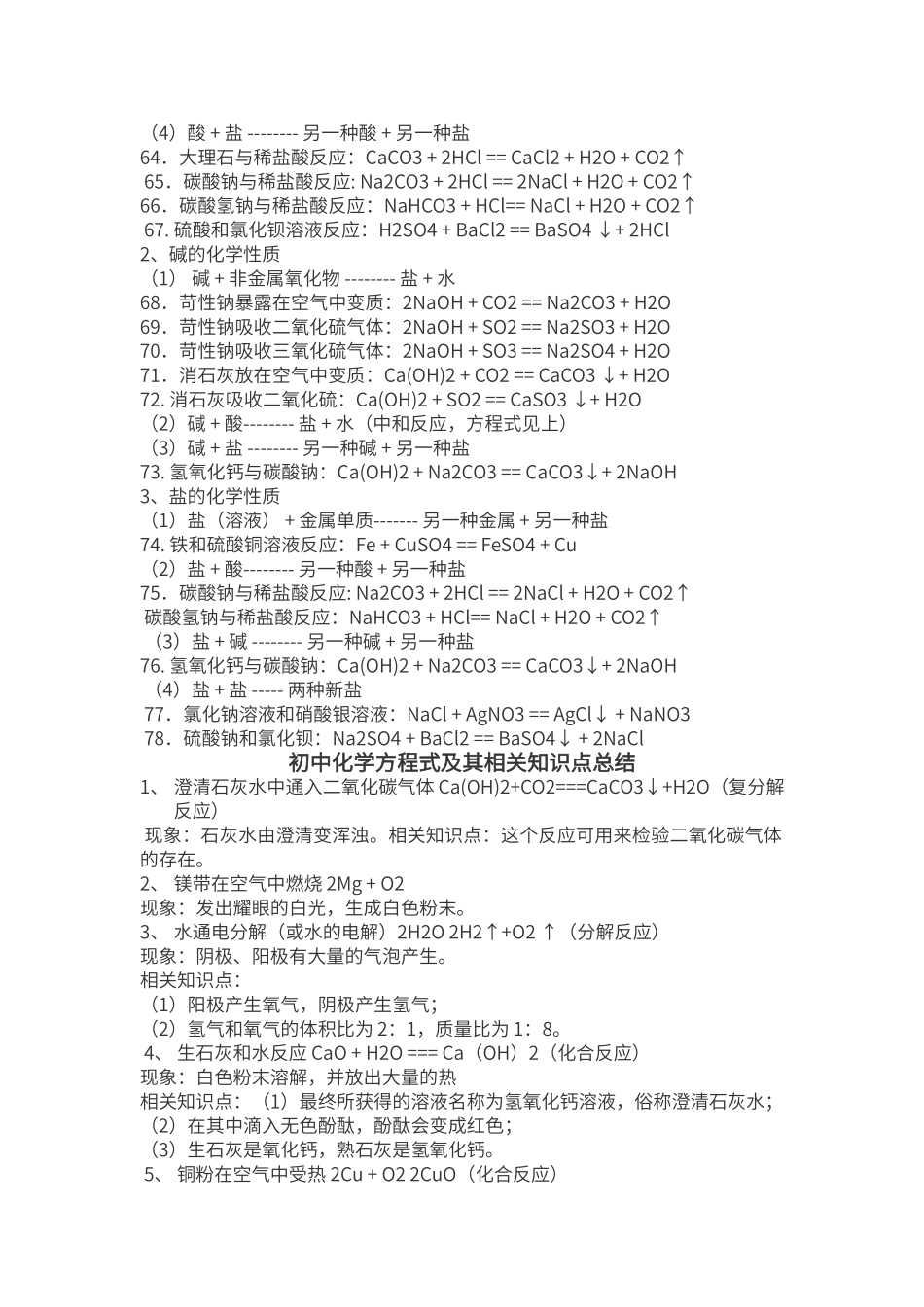 （4）酸 + 盐 -------- 另一种酸 + 另一种盐
64．大理石与稀盐酸反应：CaCO3 + 2HCl == CaCl2 + H2O + CO2↑
65．碳酸钠与稀盐酸反应: Na2CO3 + 2HCl == 2NaCl + H2O + CO2↑
66．碳酸氢钠与稀盐酸反应：NaHCO3 + HCl== NaCl + H2O + CO2↑
67. 硫酸和氯化钡溶液反应：H2SO4 + BaCl2 == BaSO4 ↓+ 2HCl
2、碱的化学性质
（1） 碱 + 非金属氧化物 -------- 盐 + 水
68．苛性钠暴露在空气中变质：2NaOH + CO2 == Na2CO3 + H2O
69．苛性钠吸收二氧化硫气体：2NaOH + SO2 == Na2SO3 + H2O
70．苛性钠吸收三氧化硫气体：2NaOH + SO3 == Na2SO4 + H2O
71．消石灰放在空气中变质：Ca(OH)2 + CO2 == CaCO3 ↓+ H2O
72. 消石灰吸收二氧化硫：Ca(OH)2 + SO2 == CaSO3 ↓+ H2O
（2）碱 + 酸-------- 盐 + 水（中和反应，方程式见上）
（3）碱 + 盐 -------- 另一种碱 + 另一种盐
73. 氢氧化钙与碳酸钠：Ca(OH)2 + Na2CO3 == CaCO3↓+ 2NaOH
3、盐的化学性质
（1）盐（溶液） + 金属单质------- 另一种金属 + 另一种盐
74. 铁和硫酸铜溶液反应：Fe + CuSO4 == FeSO4 + Cu
（2）盐 + 酸-------- 另一种酸 + 另一种盐
75．碳酸钠与稀盐酸反应: Na2CO3 + 2HCl == 2NaCl + H2O + CO2↑
碳酸氢钠与稀盐酸反应：NaHCO3 + HCl== NaCl + H2O + CO2↑
（3）盐 + 碱 -------- 另一种碱 + 另一种盐
76. 氢氧化钙与碳酸钠：Ca(OH)2 + Na2CO3 == CaCO3↓+ 2NaOH
（4）盐 + 盐 ----- 两种新盐
77．氯化钠溶液和硝酸银溶液：NaCl + AgNO3 == AgCl↓ + NaNO3
78．硫酸钠和氯化钡：Na2SO4 + BaCl2 == BaSO4↓ + 2NaCl
初中化学方程式及其相关知识点总结
1、 澄清石灰水中通入二氧化碳气体 Ca(OH)2+CO2===CaCO3↓+H2O（复分解反应）
现象：石灰水由澄清变浑浊。相关知识点：这个反应可用来检验二氧化碳气体的存在。
2、 镁带在空气中燃烧 2Mg + O2
现象：发出耀眼的白光，生成白色粉末。
3、 水通电分解（或水的电解）2H2O 2H2↑+O2 ↑（分解反应）
现象：阴极、阳极有大量的气泡产生。
相关知识点：
（1）阳极产生氧气，阴极产生氢气；
（2）氢气和氧气的体积比为 2：1，质量比为 1：8。
4、 生石灰和水反应 CaO + H2O === Ca（OH）2（化合反应）
现象：白色粉末溶解，并放出大量的热
相关知识点：（1）最终所获得的溶液名称为氢氧化钙溶液，俗称澄清石灰水；
（2）在其中滴入无色酚酞，酚酞会变成红色；
（3）生石灰是氧化钙，熟石灰是氢氧化钙。
5、 铜粉在空气中受热 2Cu + O2 2CuO（化合反应）